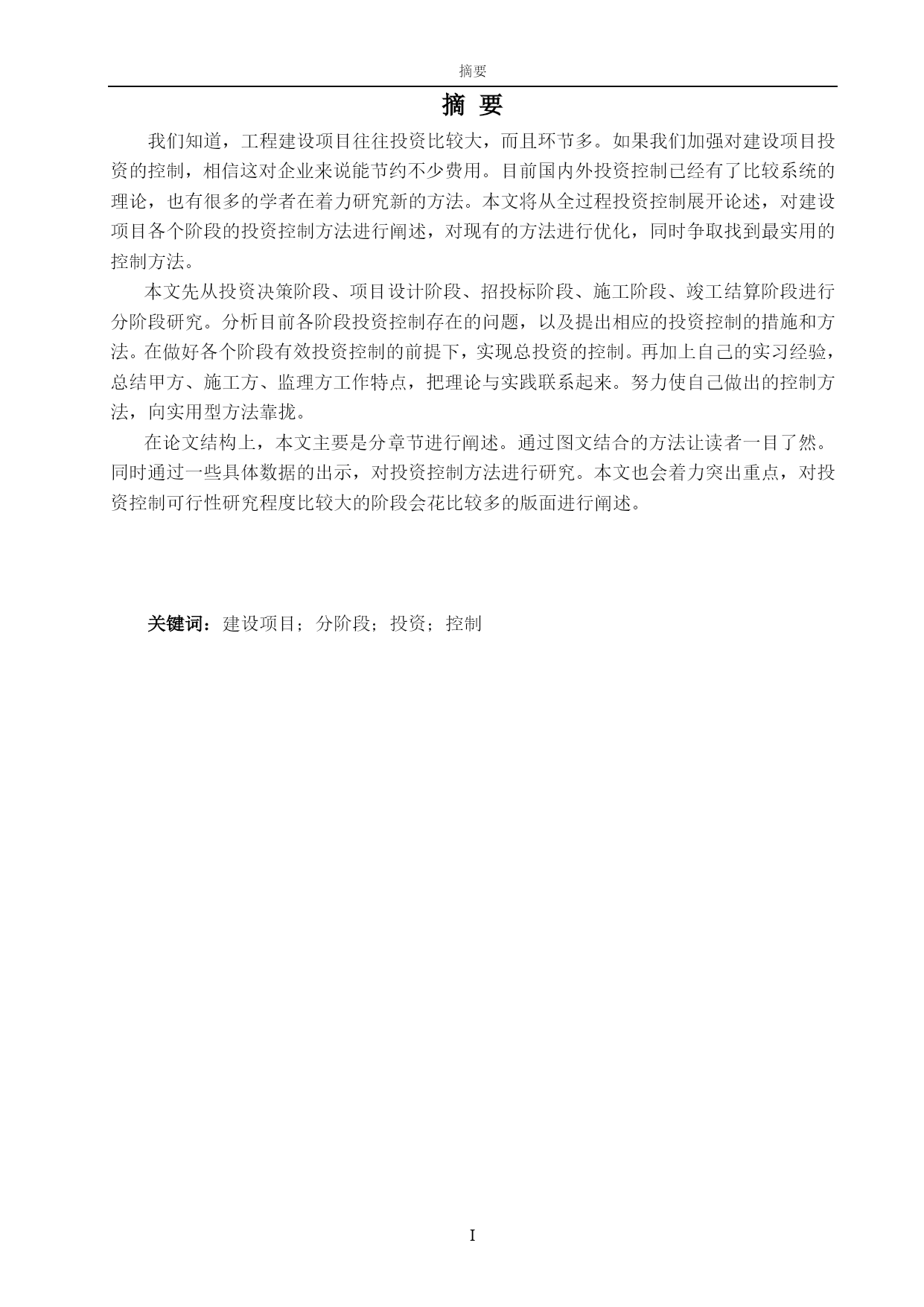 摘要

摘 要

我们知道，工程建设项目往往投资比较大，而且环节多。如果我们加强对建设项目投资的控制，相信这对企业来说能节约不少费用。目前国内外投资控制已经有了比较系统的理论，也有很多的学者在着力研究新的方法。本文将从全过程投资控制展开论述，对建设项目各个阶段的投资控制方法进行阐述，对现有的方法进行优化，同时争取找到最实用的控制方法。

本文先从投资决策阶段、项目设计阶段、招投标阶段、施工阶段、竣工结算阶段进行分阶段研究。分析目前各阶段投资控制存在的问题，以及提出相应的投资控制的措施和方法。在做好各个阶段有效投资控制的前提下，实现总投资的控制。再加上自己的实习经验，总结甲方、施工方、监理方工作特点，把理论与实践联系起来。努力使自己做出的控制方法，向实用型方法靠拢。

在论文结构上，本文主要是分章节进行阐述。通过图文结合的方法让读者一目了然。同时通过一些具体数据的出示，对投资控制方法进行研究。本文也会着力突出重点，对投资控制可行性研究程度比较大的阶段会花比较多的版面进行阐述。

关键词：建设项目；分阶段；投资；控制

I